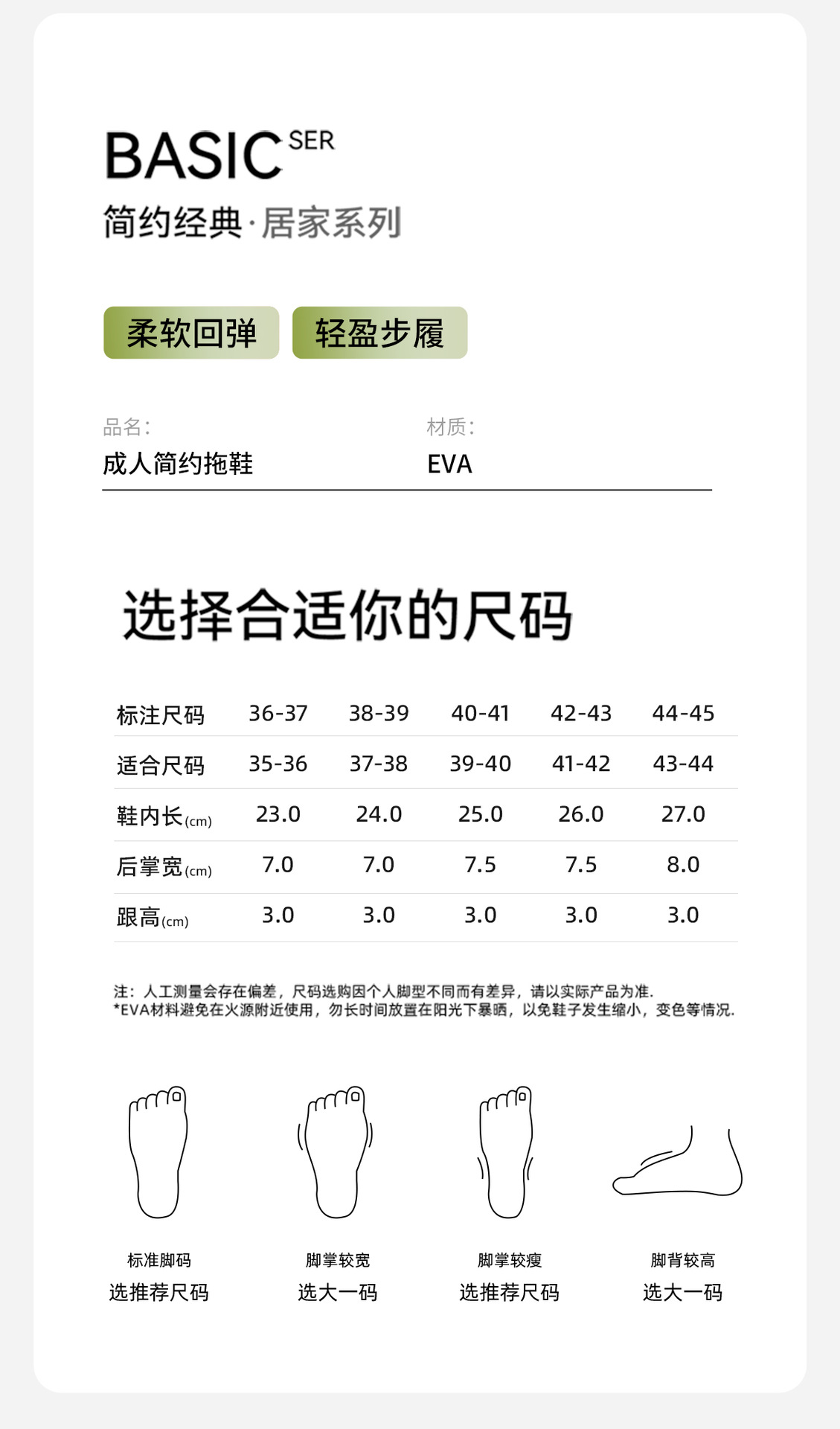 BASIC SER
简约经典·居家系列

柔软回弹 轻盈步履

品名:
成人简约拖鞋

材质:
EVA

选择合适你的尺码

| 标注尺码 | 36-37 | 38-39 | 40-41 | 42-43 | 44-45 |
|---|---|---|---|---|---|
| 适合尺码 | 35-36 | 37-38 | 39-40 | 41-42 | 43-44 |
| 鞋内长(cm) | 23.0 | 24.0 | 25.0 | 26.0 | 27.0 |
| 后掌宽(cm) | 7.0 | 7.0 | 7.5 | 7.5 | 8.0 |
| 跟高(cm) | 3.0 | 3.0 | 3.0 | 3.0 | 3.0 |

注：人工测量会存在偏差，尺码选购因个人脚型不同而有差异，请以实际产品为准.
*EVA材料避免在火源附近使用，勿长时间放置在阳光下暴晒，以免鞋子发生缩小，变色等情况.

标准脚码
选推荐尺码

脚掌较宽
选大一码

脚掌较瘦
选推荐尺码

脚背较高
选大一码